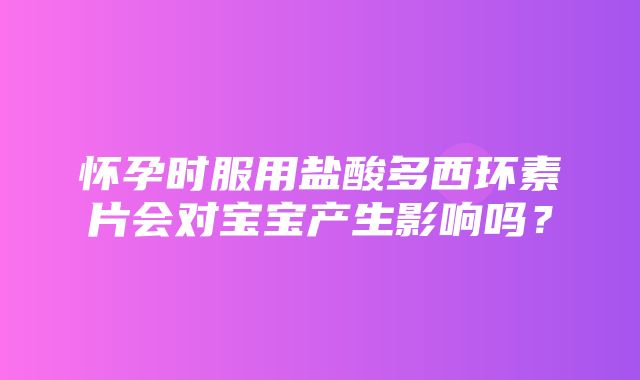 怀孕时服用盐酸多西环素片会对宝宝产生影响吗？